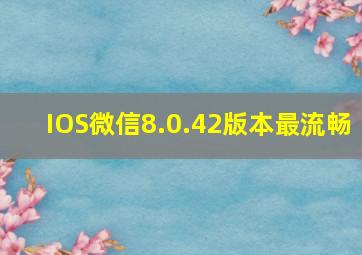 IOS微信8.0.42版本最流畅